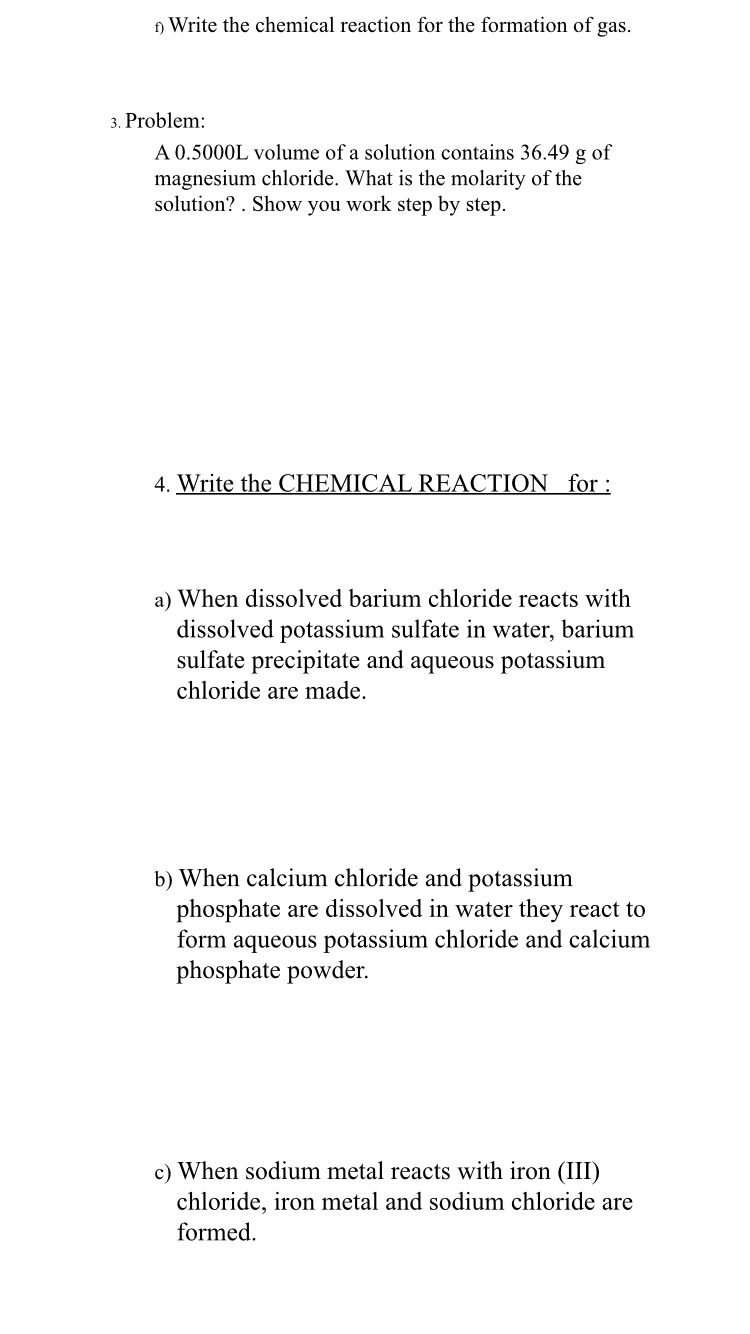 f) Write the chemical reaction for the formation of gas.

3. Problem:

A 0.5000L volume of a solution contains 36.49 g of magnesium chloride. What is the molarity of the solution? . Show you work step by step.

4. Write the CHEMICAL REACTION for :

a) When dissolved barium chloride reacts with dissolved potassium sulfate in water, barium sulfate precipitate and aqueous potassium chloride are made.

b) When calcium chloride and potassium phosphate are dissolved in water they react to form aqueous potassium chloride and calcium phosphate powder.

c) When sodium metal reacts with iron (III) chloride, iron metal and sodium chloride are formed.